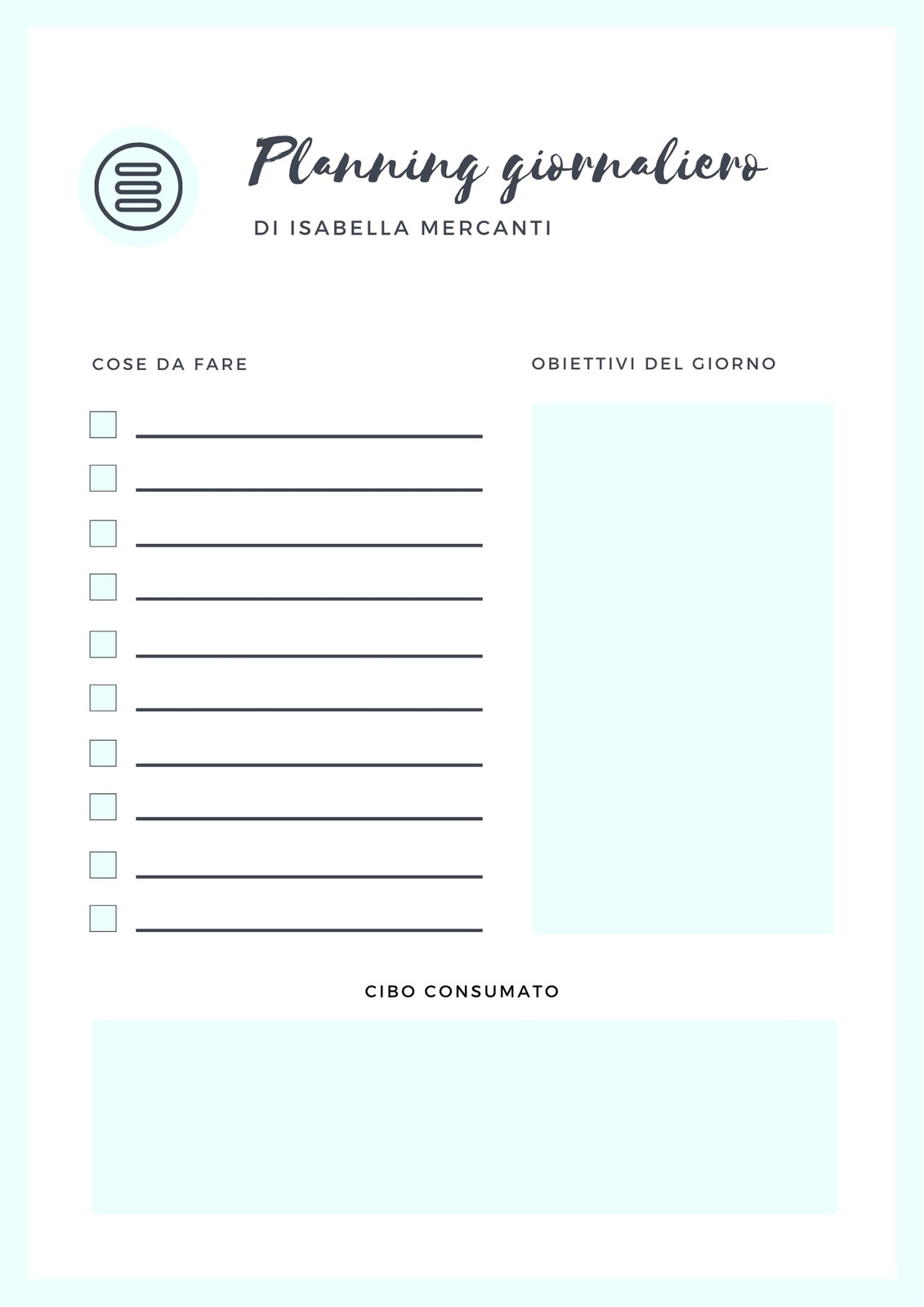 Planning giornaliero

DI ISABELLA MERCANTI

COSE DA FARE

☐ ____
☐ ____
☐ ____
☐ ____
☐ ____
☐ ____
☐ ____
☐ ____
☐ ____
☐ ____

OBIETTIVI DEL GIORNO

CIBO CONSUMATO